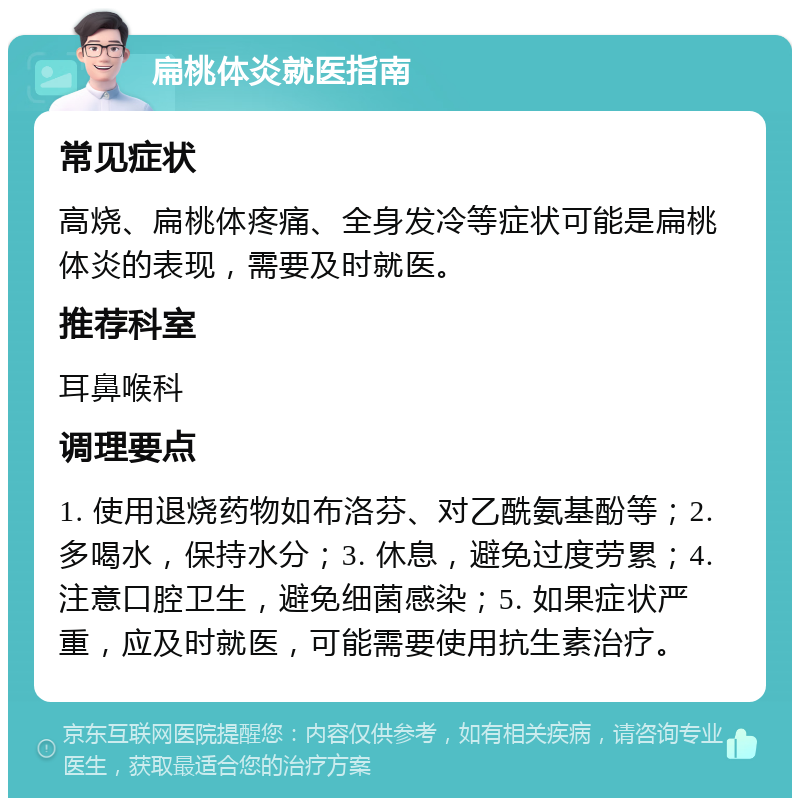 扁桃体炎就医指南

常见症状

高烧、扁桃体疼痛、全身发冷等症状可能是扁桃体炎的表现，需要及时就医。

推荐科室

耳鼻喉科

调理要点

1. 使用退烧药物如布洛芬、对乙酰氨基酚等；2. 多喝水，保持水分；3. 休息，避免过度劳累；4. 注意口腔卫生，避免细菌感染；5. 如果症状严重，应及时就医，可能需要使用抗生素治疗。

京东互联网医院提醒您：内容仅供参考，如有相关疾病，请咨询专业医生，获取最适合您的治疗方案